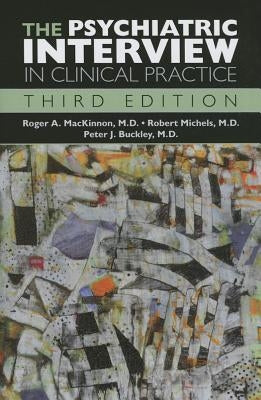 THE PSYCHIATRIC INTERVIEW IN CLINICAL PRACTICE

THIRD EDITION

Roger A. MacKinnon, M.D. • Robert Michels, M.D.
Peter J. Buckley, M.D.